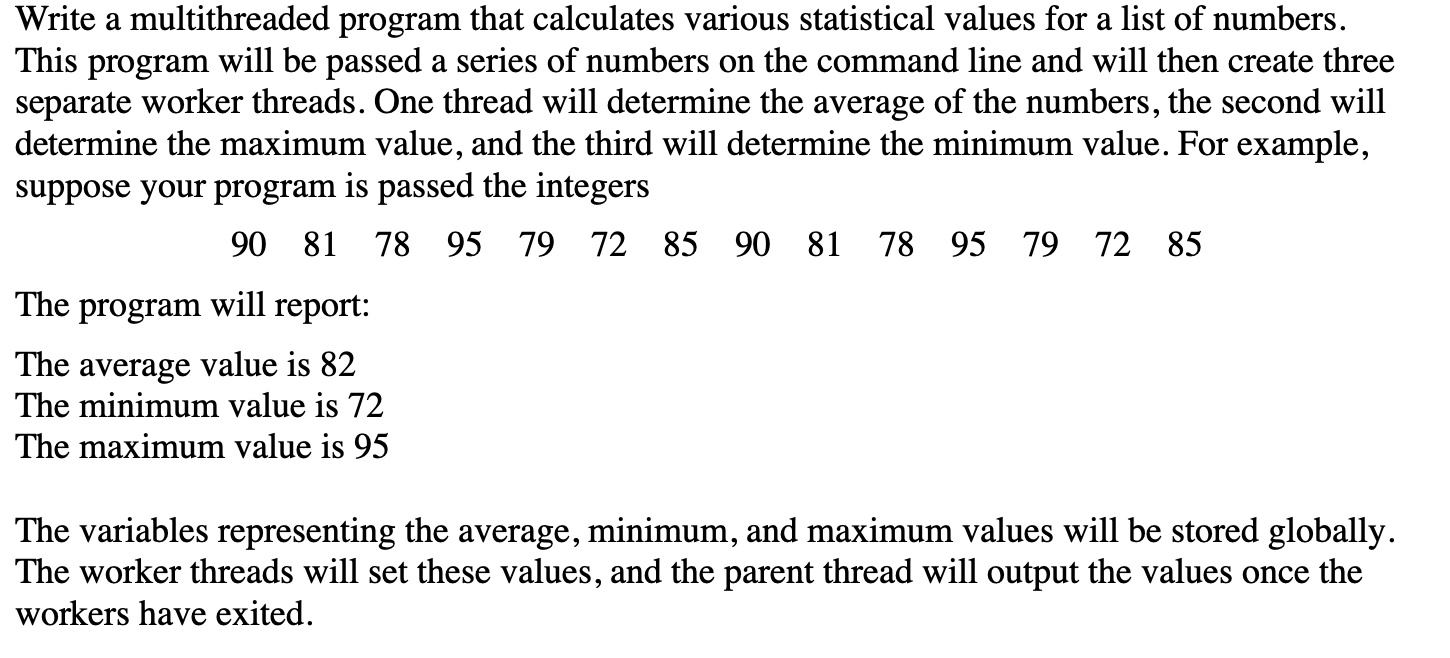 Write a multithreaded program that calculates various statistical values for a list of numbers. This program will be passed a series of numbers on the command line and will then create three separate worker threads. One thread will determine the average of the numbers, the second will determine the maximum value, and the third will determine the minimum value. For example, suppose your program is passed the integers

90 81 78 95 79 72 85 90 81 78 95 79 72 85

The program will report:

The average value is 82
The minimum value is 72
The maximum value is 95

The variables representing the average, minimum, and maximum values will be stored globally. The worker threads will set these values, and the parent thread will output the values once the workers have exited.